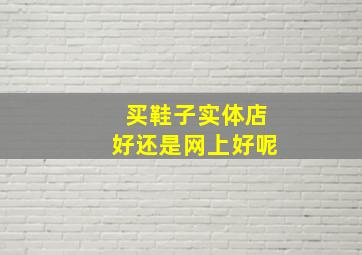 买鞋子实体店
好还是网上好呢